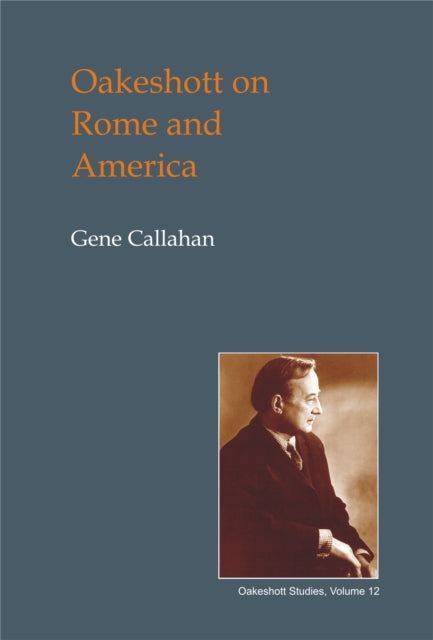 Oakeshott on Rome and America

Gene Callahan

Oakeshott Studies, Volume 12